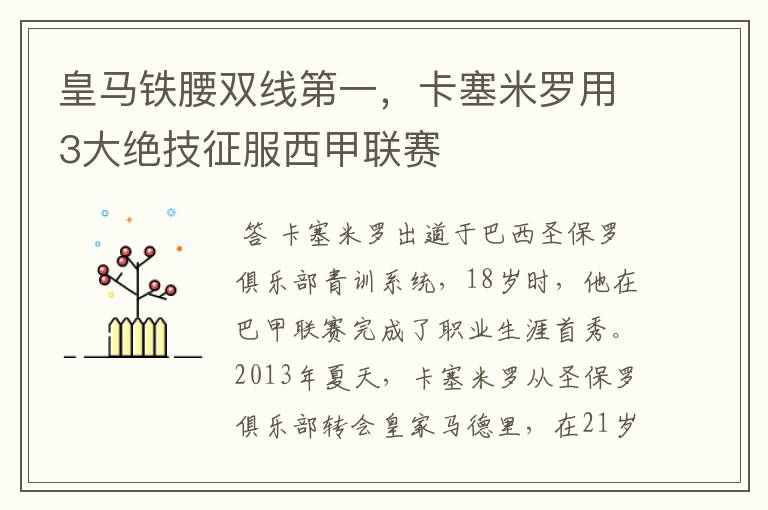 皇马铁腰双线第一，卡塞米罗用3大绝技征服西甲联赛

答 卡塞米罗出道于巴西圣保罗俱乐部青训系统，18岁时，他在巴甲联赛完成了职业生涯首秀。2013年夏天，卡塞米罗从圣保罗俱乐部转会皇家马德里，在21岁